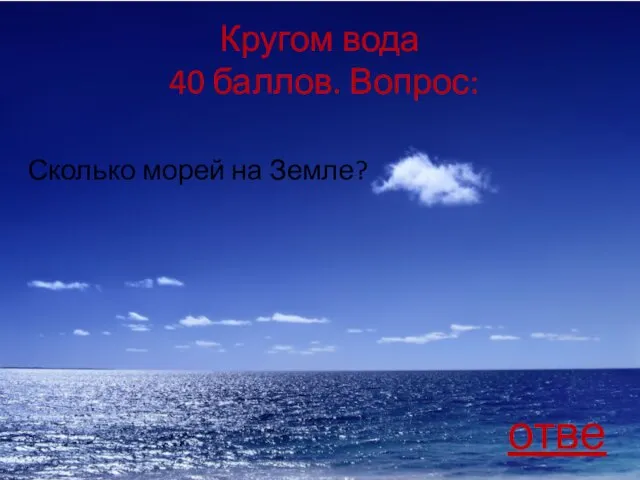 Кругом вода
40 баллов. Вопрос:

Сколько морей на Земле?

отве